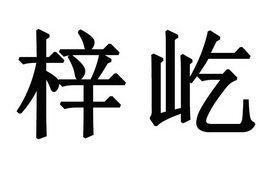 梓屹